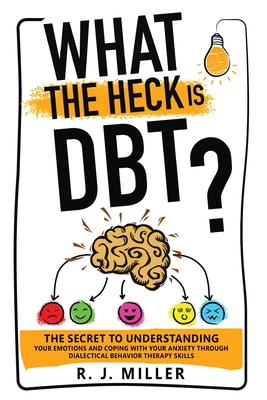 WHAT THE HECK IS DBT?

THE SECRET TO UNDERSTANDING
YOUR EMOTIONS AND COPING WITH YOUR ANXIETY THROUGH DIALECTICAL BEHAVIOR THERAPY SKILLS

R. J. MILLER